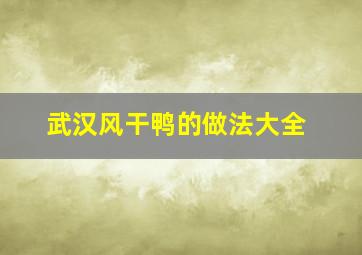 武汉风干鸭的做法大全